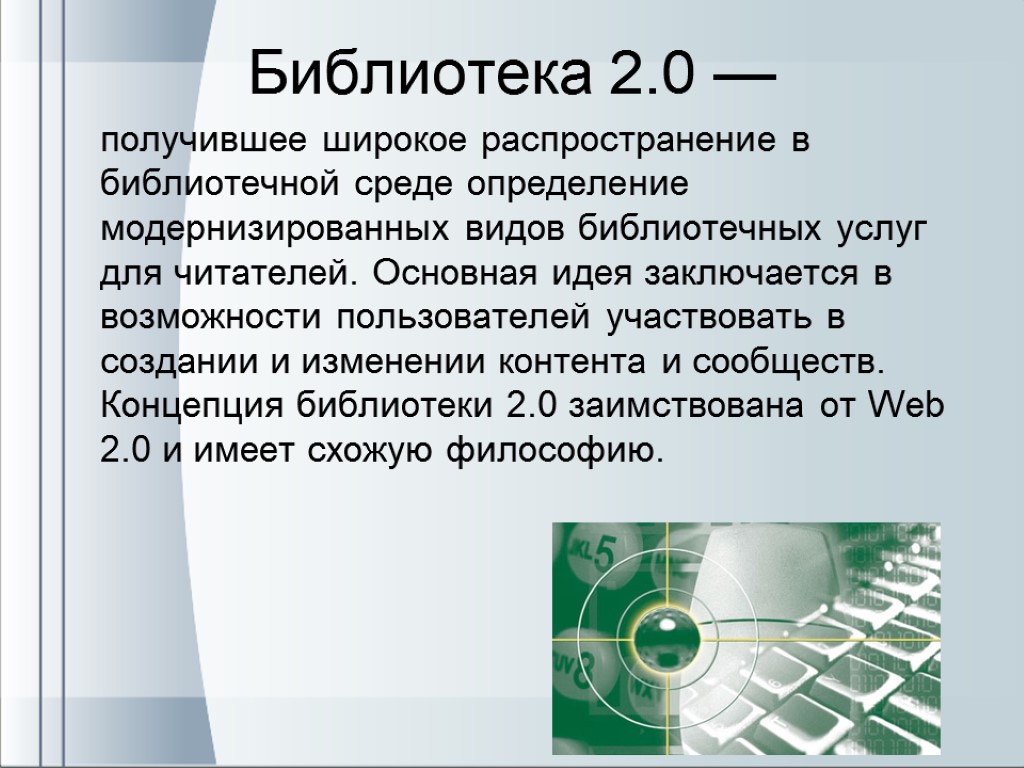 Библиотека 2.0 —

получившее широкое распространение в библиотечной среде определение модернизированных видов библиотечных услуг для читателей. Основная идея заключается в возможности пользователей участвовать в создании и изменении контента и сообществ. Концепция библиотеки 2.0 заимствована от Web 2.0 и имеет схожую философию.